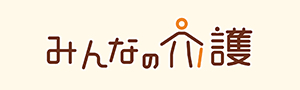 みんなの介護